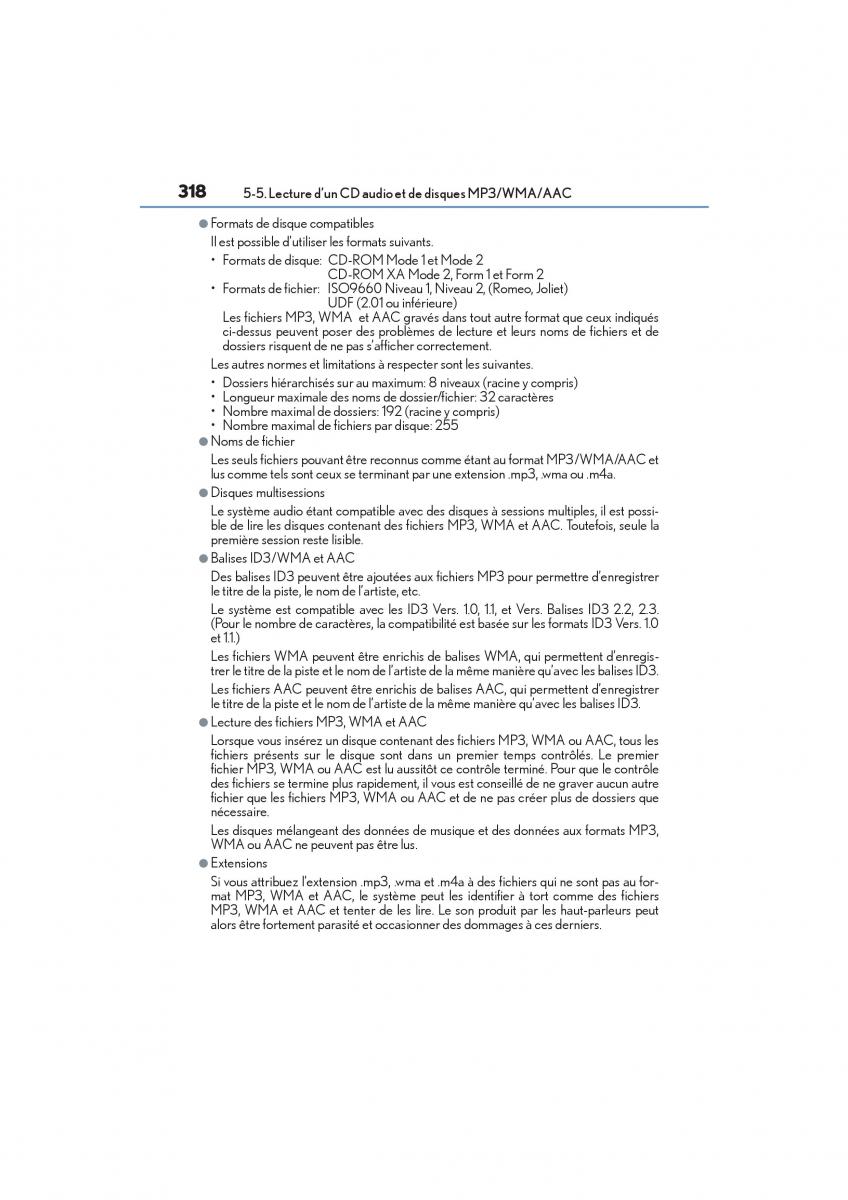 318 5-5. Lecture d'un CD audio et de disques MP3/WMA/AAC

● Formats de disque compatibles

Il est possible d'utiliser les formats suivants.

• Formats de disque: CD-ROM Mode 1 et Mode 2
CD-ROM XA Mode 2, Form 1 et Form 2
• Formats de fichier: ISO9660 Niveau 1, Niveau 2, (Romeo, Joliet)
UDF (2.01 ou inférieure)

Les fichiers MP3, WMA et AAC gravés dans tout autre format que ceux indiqués ci-dessus peuvent poser des problèmes de lecture et leurs noms de fichiers et de dossiers risquent de ne pas s'afficher correctement.

Les autres normes et limitations à respecter sont les suivantes.

• Dossiers hiérarchisés sur au maximum: 8 niveaux (racine y compris)
• Longueur maximale des noms de dossier/fichier: 32 caractères
• Nombre maximal de dossiers: 192 (racine y compris)
• Nombre maximal de fichiers par disque: 255

● Noms de fichier

Les seuls fichiers pouvant être reconnus comme étant au format MP3/WMA/AAC et lus comme tels sont ceux se terminant par une extension .mp3, .wma ou .m4a.

● Disques multisessions

Le système audio étant compatible avec des disques à sessions multiples, il est possible de lire les disques contenant des fichiers MP3, WMA et AAC. Toutefois, seule la première session reste lisible.

● Balises ID3/WMA et AAC

Des balises ID3 peuvent être ajoutées aux fichiers MP3 pour permettre d'enregistrer le titre de la piste, le nom de l'artiste, etc.

Le système est compatible avec les ID3 Vers. 1.0, 1.1, et Vers. Balises ID3 2.2, 2.3. (Pour le nombre de caractères, la compatibilité est basée sur les formats ID3 Vers. 1.0 et 1.1.)

Les fichiers WMA peuvent être enrichis de balises WMA, qui permettent d'enregistrer le titre de la piste et le nom de l'artiste de la même manière qu'avec les balises ID3.

Les fichiers AAC peuvent être enrichis de balises AAC, qui permettent d'enregistrer le titre de la piste et le nom de l'artiste de la même manière qu'avec les balises ID3.

● Lecture des fichiers MP3, WMA et AAC

Lorsque vous insérez un disque contenant des fichiers MP3, WMA ou AAC, tous les fichiers présents sur le disque sont dans un premier temps contrôlés. Le premier fichier MP3, WMA ou AAC est lu aussitôt ce contrôle terminé. Pour que le contrôle des fichiers se termine plus rapidement, il vous est conseillé de ne graver aucun autre fichier que les fichiers MP3, WMA ou AAC et de ne pas créer plus de dossiers que nécessaire.

Les disques mélangeant des données de musique et des données aux formats MP3, WMA ou AAC ne peuvent pas être lus.

● Extensions

Si vous attribuez l'extension .mp3, .wma et .m4a à des fichiers qui ne sont pas au format MP3, WMA et AAC, le système peut les identifier à tort comme des fichiers MP3, WMA et AAC et tenter de les lire. Le son produit par les haut-parleurs peut alors être fortement parasité et occasionner des dommages à ces derniers.